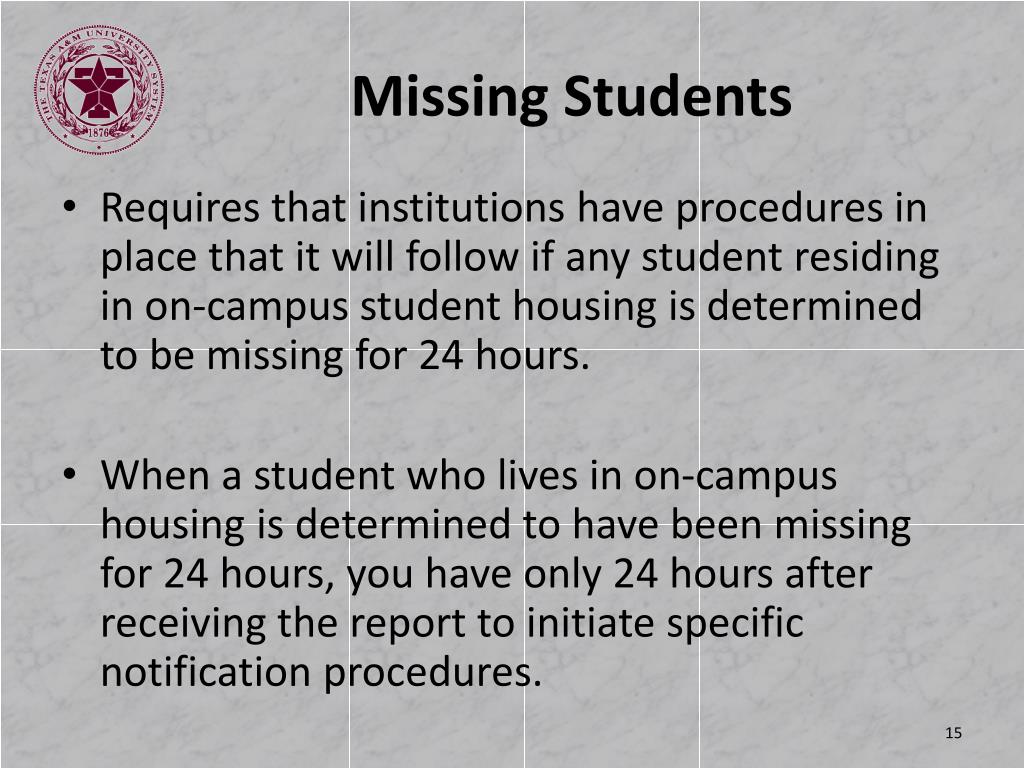 THE TEXAS A&M UNIVERSITY SYSTEM
1876

Missing Students

• Requires that institutions have procedures in place that it will follow if any student residing in on-campus student housing is determined to be missing for 24 hours.

• When a student who lives in on-campus housing is determined to have been missing for 24 hours, you have only 24 hours after receiving the report to initiate specific notification procedures.

15